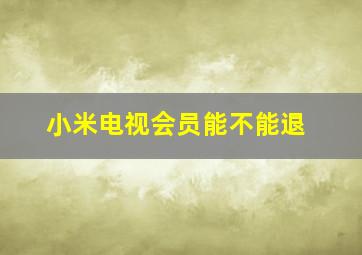 小米电视会员能不能退